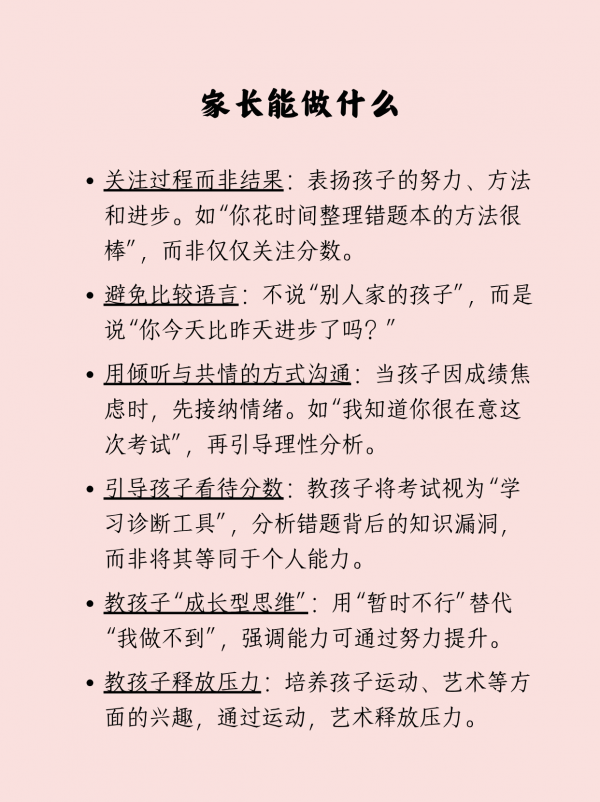 家长能做什么

• 关注过程而非结果：表扬孩子的努力、方法和进步。如“你花时间整理错题本的方法很棒”，而非仅仅关注分数。

• 避免比较语言：不说“别人家的孩子”，而是说“你今天比昨天进步了吗？”

• 用倾听与共情的方式沟通：当孩子因成绩焦虑时，先接纳情绪。如“我知道你很在意这次考试”，再引导理性分析。

• 引导孩子看待分数：教孩子将考试视为“学习诊断工具”，分析错题背后的知识漏洞，而非将其等同于个人能力。

• 教孩子“成长型思维”：用“暂时不行”替代“我做不到”，强调能力可通过努力提升。

• 教孩子释放压力：培养孩子运动、艺术等方面的兴趣，通过运动，艺术释放压力。